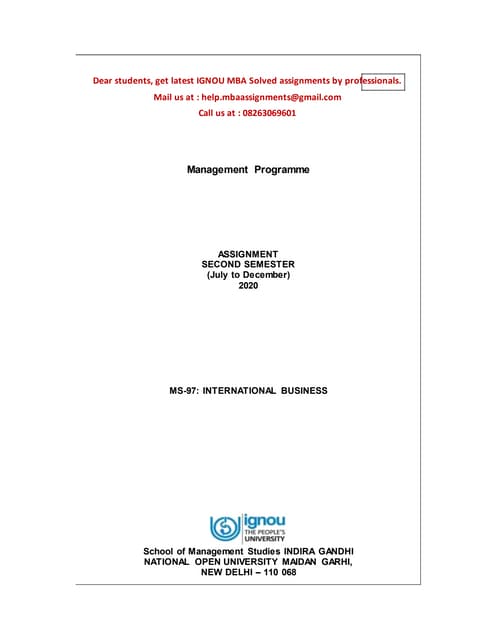 Dear students, get latest IGNOU MBA Solved assignments by professionals.
Mail us at : help.mbaassignments@gmail.com
Call us at : 08263069601

Management Programme

ASSIGNMENT
SECOND SEMESTER
(July to December)
2020

MS-97: INTERNATIONAL BUSINESS

ignou
THE PEOPLE'S
UNIVERSITY

School of Management Studies INDIRA GANDHI NATIONAL OPEN UNIVERSITY MAIDAN GARHI, NEW DELHI – 110 068